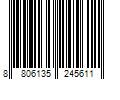 8 806135 245611